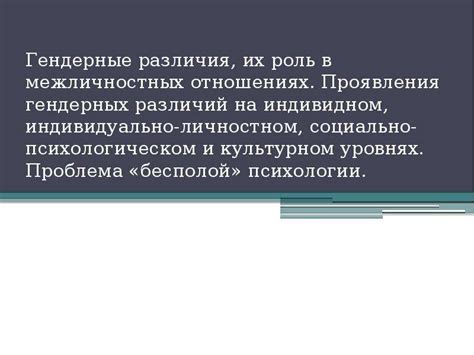 Гендерные различия, их роль в межличностных отношениях. Проявления гендерных различий на индивидном, индивидуально-личностном, социально-психологическом и культурном уровнях. Проблема «бесполой» психологии.